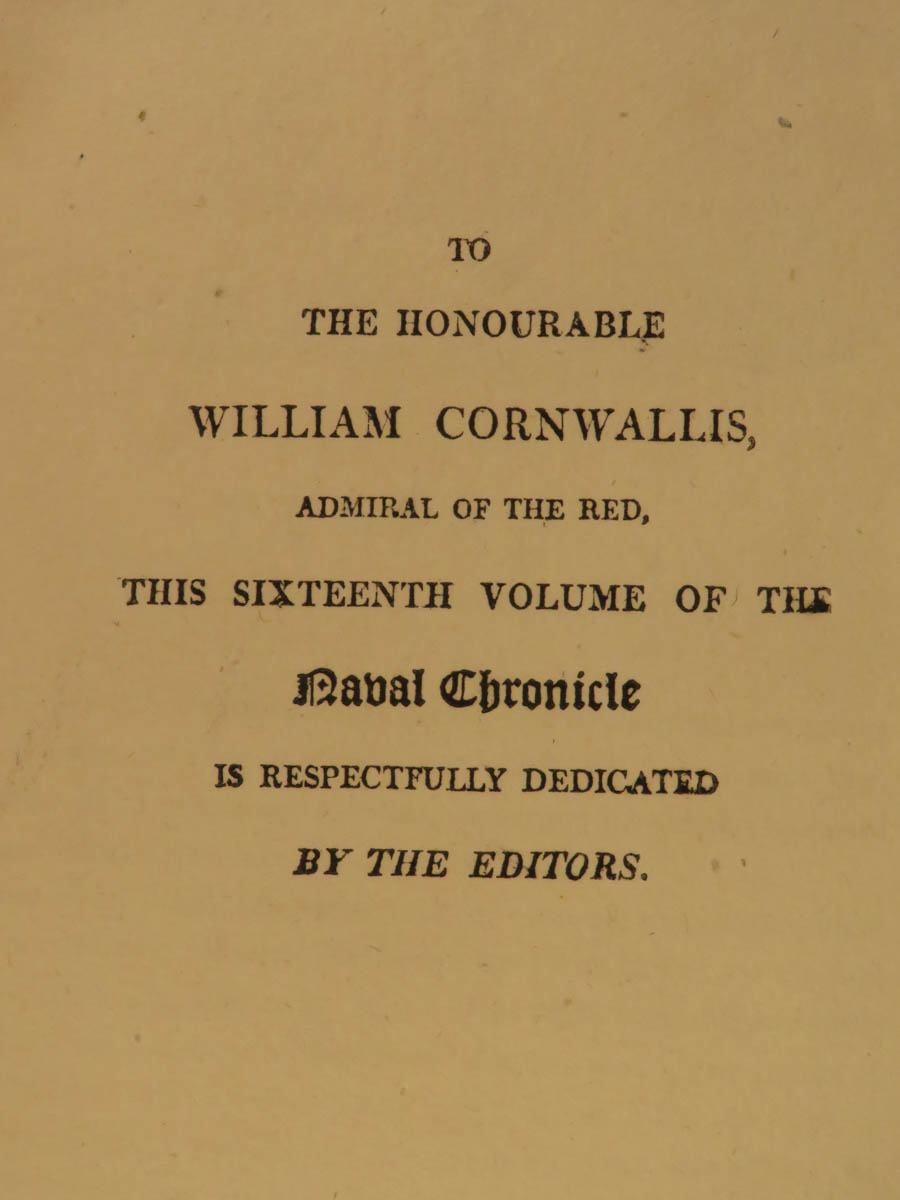 TO

THE HONOURABLE

WILLIAM CORNWALLIS,

ADMIRAL OF THE RED,

THIS SIXTEENTH VOLUME OF THE

Naval Chronicle

IS RESPECTFULLY DEDICATED

BY THE EDITORS.